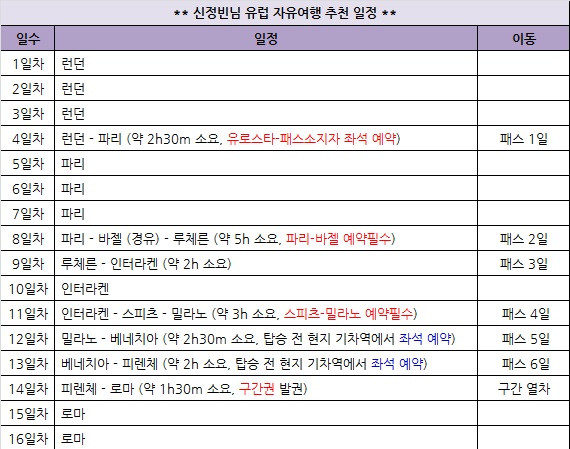 ** 신정빈님 유럽 자유여행 추천 일정 **

| 일수 | 일정 | 이동 |
|---|---|---|
| 1일차 | 런던 | |
| 2일차 | 런던 | |
| 3일차 | 런던 | |
| 4일차 | 런던 - 파리 (약 2h30m 소요, 유로스타-패스소지자 좌석 예약) | 패스 1일 |
| 5일차 | 파리 | |
| 6일차 | 파리 | |
| 7일차 | 파리 | |
| 8일차 | 파리 - 바젤 (경유) - 루체른 (약 5h 소요, 파리-바젤 예약필수) | 패스 2일 |
| 9일차 | 루체른 - 인터라켄 (약 2h 소요) | 패스 3일 |
| 10일차 | 인터라켄 | |
| 11일차 | 인터라켄 - 스피츠 - 밀라노 (약 3h 소요, 스피츠-밀라노 예약필수) | 패스 4일 |
| 12일차 | 밀라노 - 베네치아 (약 2h30m 소요, 탑승 전 현지 기차역에서 좌석 예약) | 패스 5일 |
| 13일차 | 베네치아 - 피렌체 (약 2h 소요, 탑승 전 현지 기차역에서 좌석 예약) | 패스 6일 |
| 14일차 | 피렌체 - 로마 (약 1h30m 소요, 구간권 발권) | 구간 열차 |
| 15일차 | 로마 | |
| 16일차 | 로마 | |